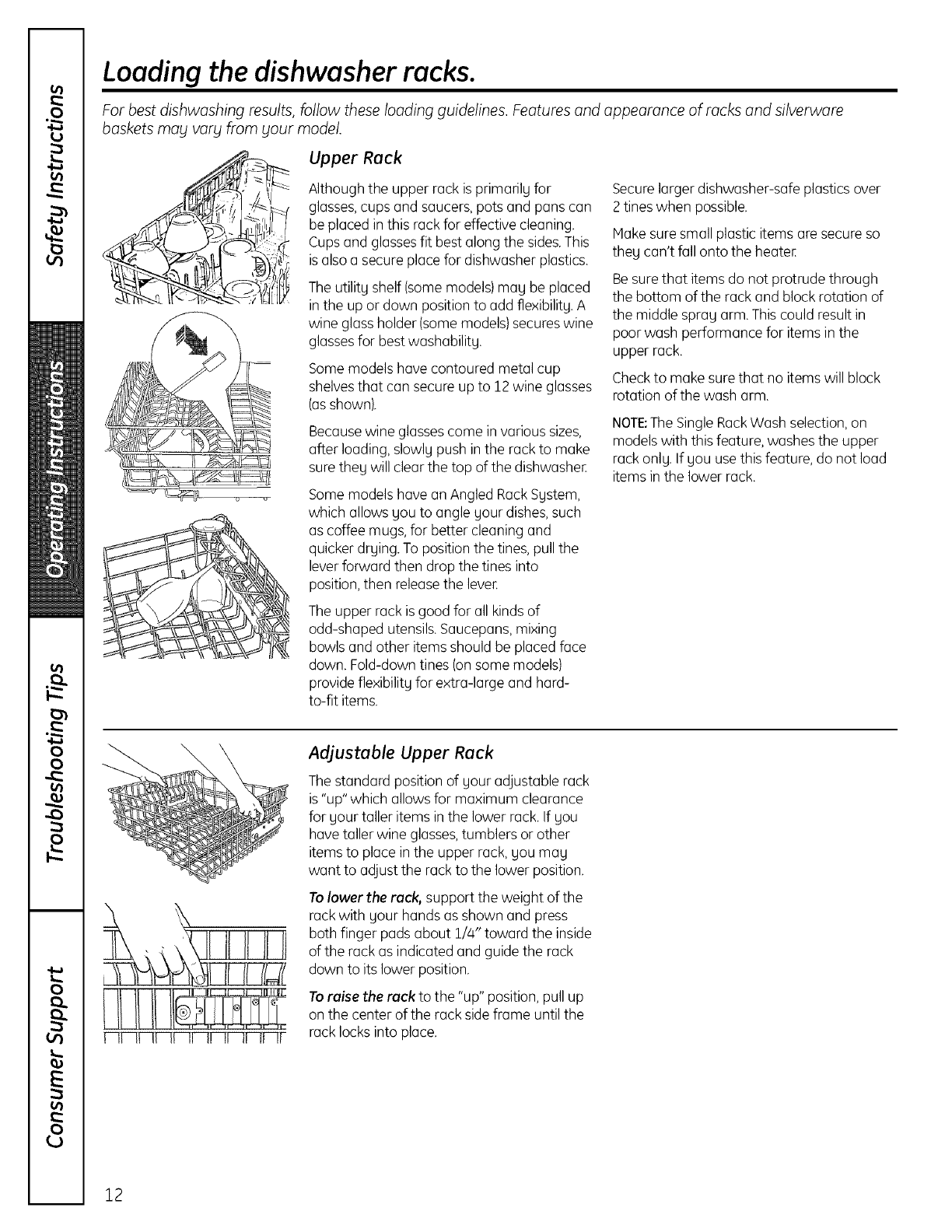 Safety Instructions

Operating Instructions

Troubleshooting Tips

Consumer Support

Loading the dishwasher racks.

For best dishwashing results, follow these loading guidelines. Features and appearance of racks and silverware baskets may vary from your model.

Upper Rack

Although the upper rack is primarily for glasses, cups and saucers, pots and pans can be placed in this rack for effective cleaning. Cups and glasses fit best along the sides. This is also a secure place for dishwasher plastics.

The utility shelf (some models) may be placed in the up or down position to add flexibility. A wine glass holder (some models) secures wine glasses for best washability.

Some models have contoured metal cup shelves that can secure up to 12 wine glasses (as shown).

Because wine glasses come in various sizes, after loading, slowly push in the rack to make sure they will clear the top of the dishwasher.

Some models have an Angled Rack System, which allows you to angle your dishes, such as coffee mugs, for better cleaning and quicker drying. To position the tines, pull the lever forward then drop the tines into position, then release the lever.

The upper rack is good for all kinds of odd-shaped utensils. Saucepans, mixing bowls and other items should be placed face down. Fold-down tines (on some models) provide flexibility for extra-large and hard-to-fit items.

Secure larger dishwasher-safe plastics over 2 tines when possible.

Make sure small plastic items are secure so they can't fall onto the heater.

Be sure that items do not protrude through the bottom of the rack and block rotation of the middle spray arm. This could result in poor wash performance for items in the upper rack.

Check to make sure that no items will block rotation of the wash arm.

NOTE: The Single Rack Wash selection, on models with this feature, washes the upper rack only. If you use this feature, do not load items in the lower rack.

Adjustable Upper Rack

The standard position of your adjustable rack is "up" which allows for maximum clearance for your taller items in the lower rack. If you have taller wine glasses, tumblers or other items to place in the upper rack, you may want to adjust the rack to the lower position.

To lower the rack, support the weight of the rack with your hands as shown and press both finger pads about 1/4" toward the inside of the rack as indicated and guide the rack down to its lower position.

To raise the rack to the "up" position, pull up on the center of the rack side frame until the rack locks into place.

12